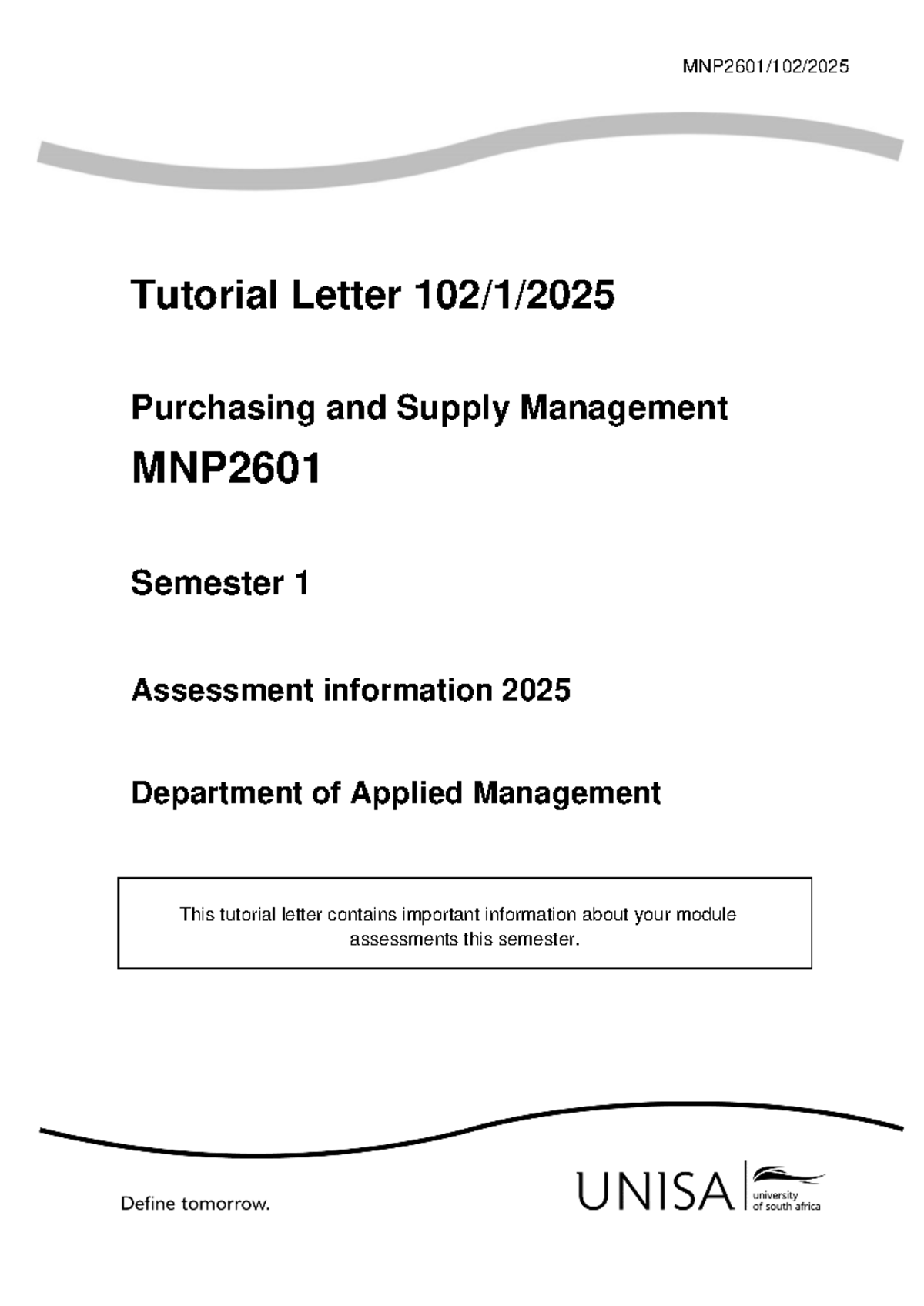 MNP2601/102/2025

Tutorial Letter 102/1/2025

Purchasing and Supply Management

MNP2601

Semester 1

Assessment information 2025

Department of Applied Management

This tutorial letter contains important information about your module assessments this semester.

Define tomorrow.

UNISA university of south africa